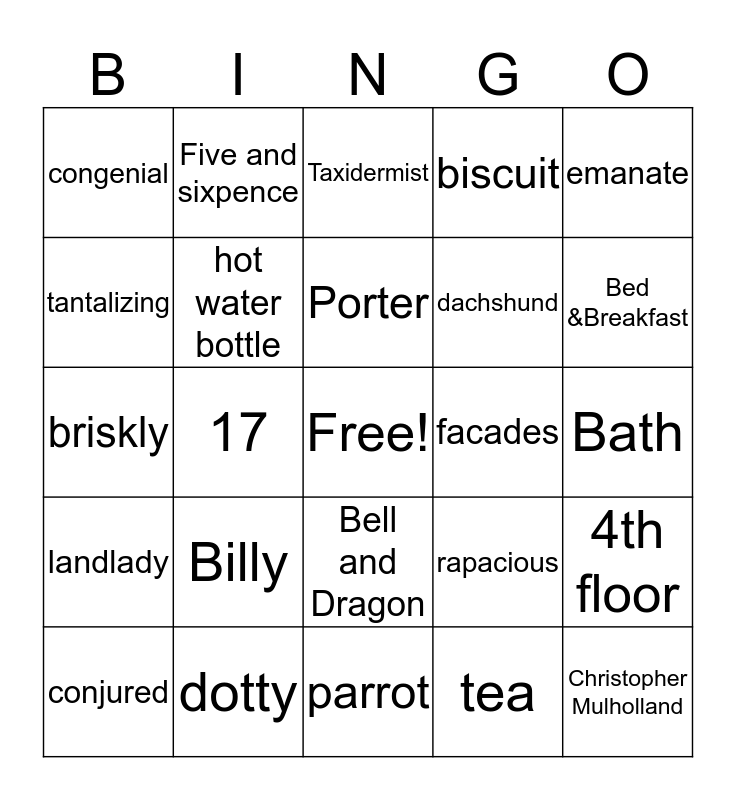 | B | I | N | G | O |
|---|---|---|---|---|
| congenial | Five and sixpence | Taxidermist | biscuit | emanate |
| tantalizing | hot water bottle | Porter | dachshund | Bed &Breakfast |
| briskly | 17 | Free! | facades | Bath |
| landlady | Billy | Bell and Dragon | rapacious | 4th floor |
| conjured | dotty | parrot | tea | Christopher Mulholland |